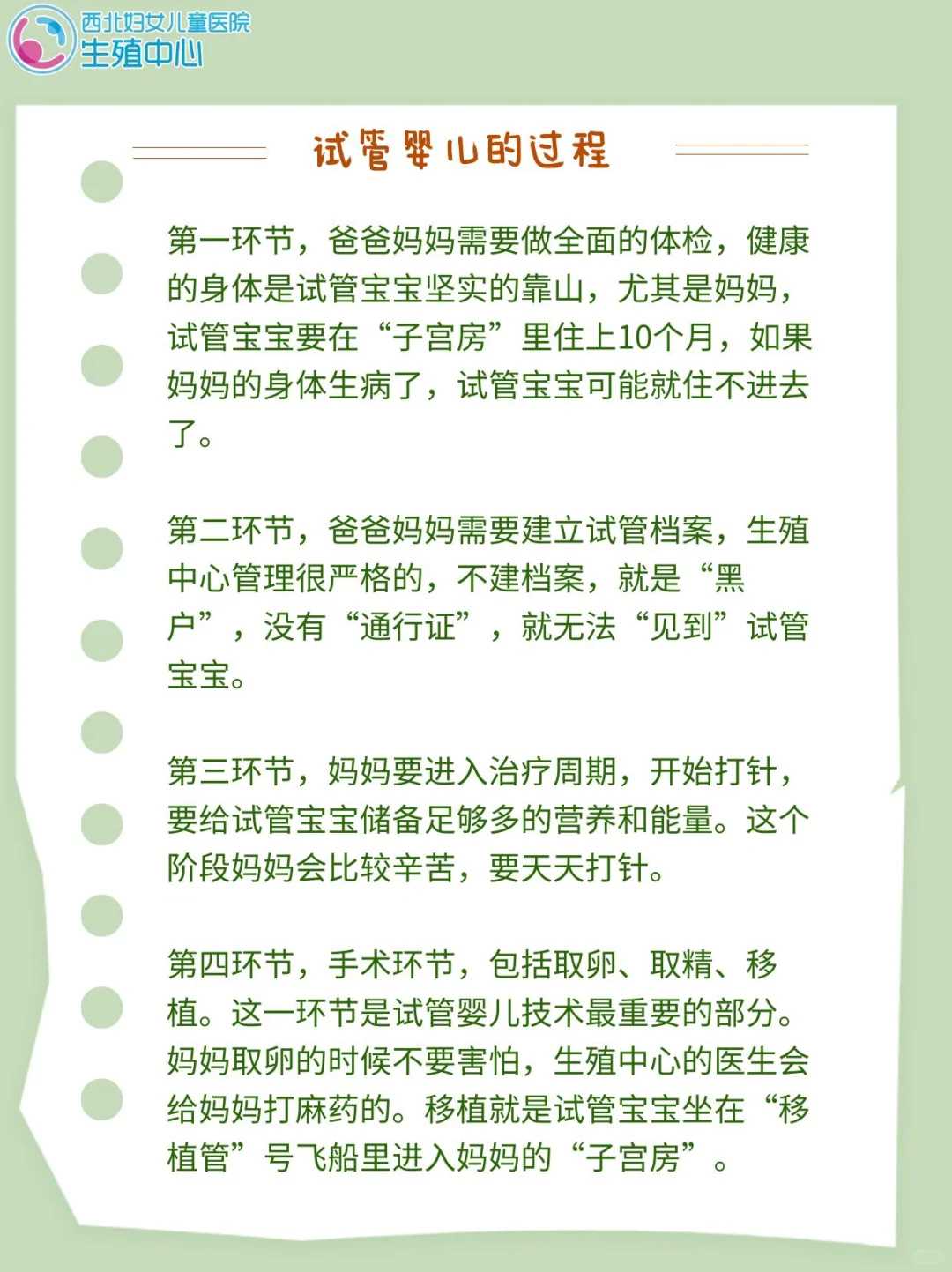 西北妇女儿童医院
生殖中心

试管婴儿的过程

第一环节，爸爸妈妈需要做全面的体检，健康的身体是试管宝宝坚实的靠山，尤其是妈妈，试管宝宝要在“子宫房”里住上10个月，如果妈妈的身体生病了，试管宝宝可能就住不进去了。

第二环节，爸爸妈妈需要建立试管档案，生殖中心管理很严格的，不建档案，就是“黑户”，没有“通行证”，就无法“见到”试管宝宝。

第三环节，妈妈要进入治疗周期，开始打针，要给试管宝宝储备足够多的营养和能量。这个阶段妈妈会比较辛苦，要天天打针。

第四环节，手术环节，包括取卵、取精、移植。这一环节是试管婴儿技术最重要的部分。妈妈取卵的时候不要害怕，生殖中心的医生会给妈妈打麻药的。移植就是试管宝宝坐在“移植管”号飞船里进入妈妈的“子宫房”。